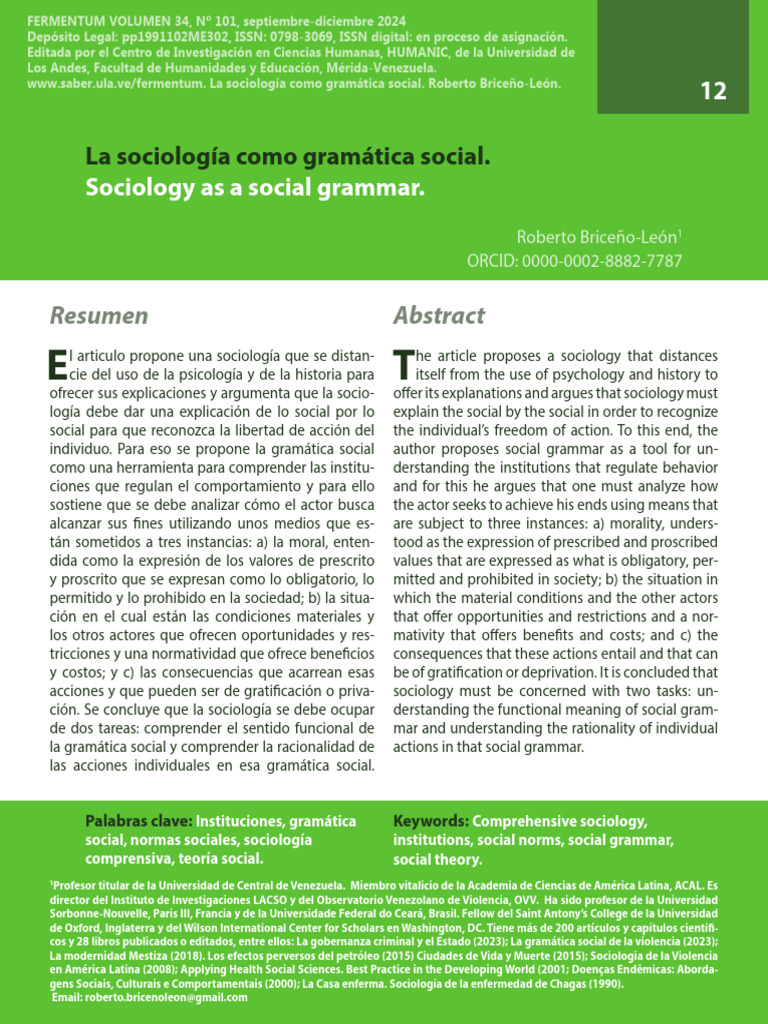 FERMENTUM VOLUMEN 34, Nº 101, septiembre-diciembre 2024
Depósito Legal: pp1991102ME302, ISSN: 0798-3069, ISSN digital: en proceso de asignación.
Editada por el Centro de Investigación en Ciencias Humanas, HUMANIC, de la Universidad de Los Andes, Facultad de Humanidades y Educación, Mérida-Venezuela.
www.saber.ula.ve/fermentum. La sociología como gramática social. Roberto Briceño-León.

12

La sociología como gramática social.
Sociology as a social grammar.

Roberto Briceño-León$^1$
ORCID: 0000-0002-8882-7787

Resumen

El articulo propone una sociología que se distancie del uso de la psicología y de la historia para ofrecer sus explicaciones y argumenta que la sociología debe dar una explicación de lo social por lo social para que reconozca la libertad de acción del individuo. Para eso se propone la gramática social como una herramienta para comprender las instituciones que regulan el comportamiento y para ello sostiene que se debe analizar cómo el actor busca alcanzar sus fines utilizando unos medios que están sometidos a tres instancias: a) la moral, entendida como la expresión de los valores de prescrito y proscrito que se expresan como lo obligatorio, lo permitido y lo prohibido en la sociedad; b) la situación en el cual están las condiciones materiales y los otros actores que ofrecen oportunidades y restricciones y una normatividad que ofrece beneficios y costos; y c) las consecuencias que acarrean esas acciones y que pueden ser de gratificación o privación. Se concluye que la sociología se debe ocupar de dos tareas: comprender el sentido funcional de la gramática social y comprender la racionalidad de las acciones individuales en esa gramática social.

Abstract

The article proposes a sociology that distances itself from the use of psychology and history to offer its explanations and argues that sociology must explain the social by the social in order to recognize the individual's freedom of action. To this end, the author proposes social grammar as a tool for understanding the institutions that regulate behavior and for this he argues that one must analyze how the actor seeks to achieve his ends using means that are subject to three instances: a) morality, understood as the expression of prescribed and proscribed values that are expressed as what is obligatory, permitted and prohibited in society; b) the situation in which the material conditions and the other actors that offer opportunities and restrictions and a normativity that offers benefits and costs; and c) the consequences that these actions entail and that can be of gratification or deprivation. It is concluded that sociology must be concerned with two tasks: understanding the functional meaning of social grammar and understanding the rationality of individual actions in that social grammar.

Palabras clave: Instituciones, gramática social, normas sociales, sociología comprensiva, teoría social.

Keywords: Comprehensive sociology, institutions, social norms, social grammar, social theory.

$^1$Profesor titular de la Universidad de Central de Venezuela. Miembro vitalicio de la Academia de Ciencias de América Latina, ACAL. Es director del Instituto de Investigaciones LACSO y del Observatorio Venezolano de Violencia, OVV. Ha sido profesor de la Universidad Sorbonne-Nouvelle, Paris III, Francia y de la Universidade Federal do Ceará, Brasil. Fellow del Saint Antony's College de la Universidad de Oxford, Inglaterra y del Wilson International Center for Scholars en Washington, DC. Tiene más de 200 artículos y capítulos científicos y 28 libros publicados o editados, entre ellos: La gobernanza criminal y el Estado (2023); La gramática social de la violencia (2023); La modernidad Mestiza (2018). Los efectos perversos del petróleo (2015) Ciudades de Vida y Muerte (2015); Sociología de la Violencia en América Latina (2008); Applying Health Social Sciences. Best Practice in the Developing World (2001; Doenças Endêmicas: Abordagens Sociais, Culturais e Comportamentais (2000); La Casa enferma. Sociología de la enfermedad de Chagas (1990).
Email: roberto.bricenoleon@gmail.com